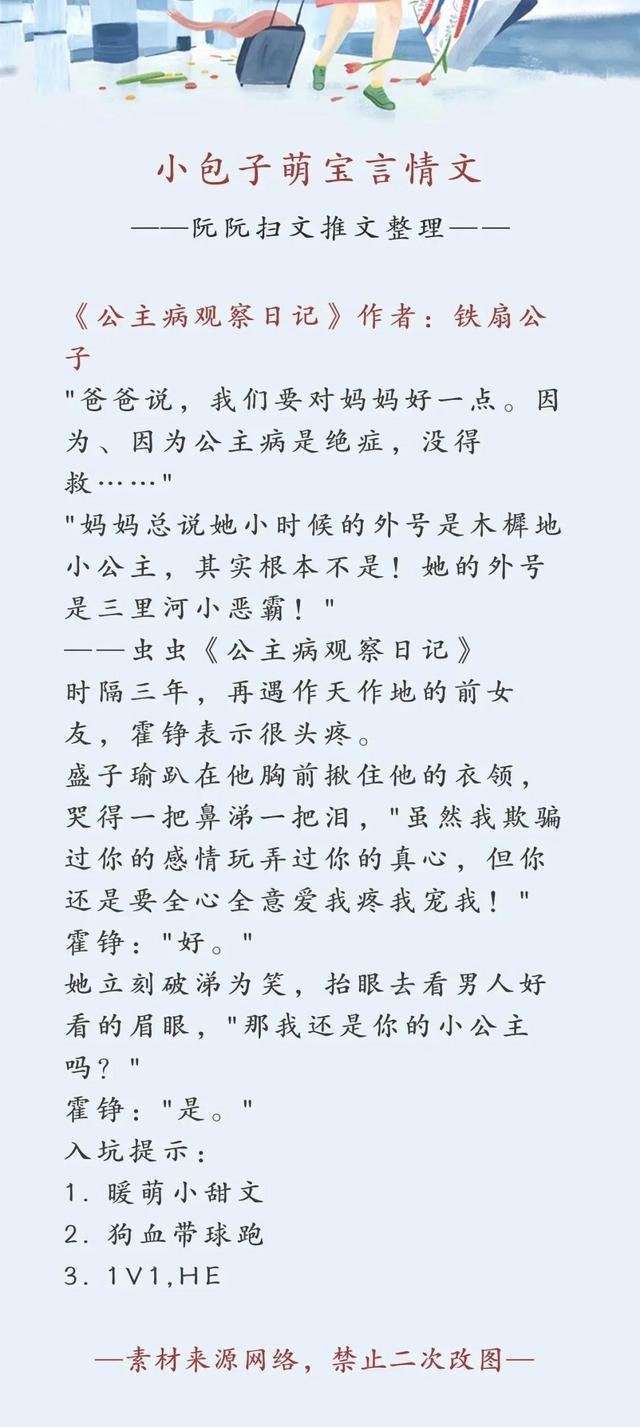 小包子萌宝言情文

——阮阮扫文推文整理——

《公主病观察日记》作者：铁扇公子

"爸爸说，我们要对妈妈好一点。因为、因为公主病是绝症，没得救……"

"妈妈总说她小时候的外号是木樨地小公主，其实根本不是！她的外号是三里河小恶霸！"

——虫虫《公主病观察日记》

时隔三年，再遇作天作地的前女友，霍铮表示很头疼。

盛子瑜趴在他胸前揪住他的衣领，哭得一把鼻涕一把泪，"虽然我欺骗过你的感情玩弄过你的真心，但你还是要全心全意爱我疼我宠我！"

霍铮："好。"

她立刻破涕为笑，抬眼去看男人好看的眉眼，"那我还是你的小公主吗？"

霍铮："是。"

入坑提示：

1. 暖萌小甜文

2. 狗血带球跑

3. 1V1,HE

—素材来源网络，禁止二次改图—